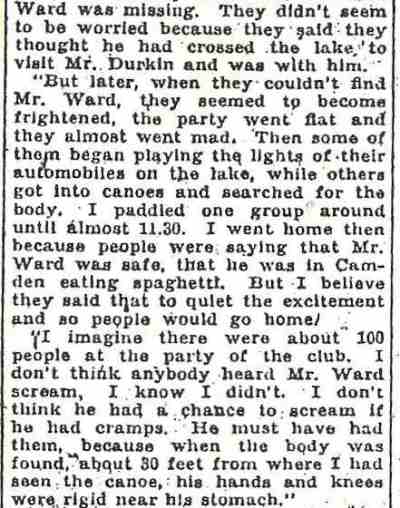 Ward was missing. They didn't seem to be worried because they said they thought he had crossed the lake, to visit Mr. Durkin and was with him.

"But later, when they couldn't find Mr. Ward, they seemed to become frightened, the party went flat and they almost went mad. Then some of them began playing the lights of their automobiles on the lake, while others got into canoes and searched for the body. I paddled one group around until almost 11.30. I went home then because people were saying that Mr. Ward was safe, that he was in Camden eating spaghetti. But I believe they said that to quiet the excitement and so people would go home/

"I imagine there were about 100 people at the party of the club. I don't think anybody heard Mr. Ward scream, I know I didn't. I don't think he had a chance to scream if he had cramps. He must have had them, because when the body was found, about 30 feet from where I had seen the canoe, his hands and knees were rigid near his stomach."